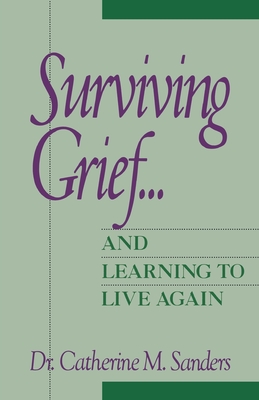 Surviving Grief...

AND
LEARNING TO
LIVE AGAIN

Dr. Catherine M. Sanders